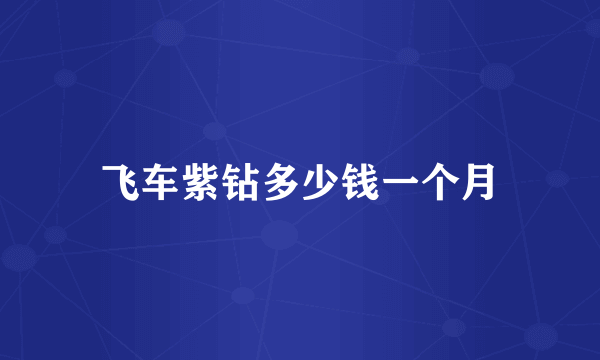 飞车紫钻多少钱一个月